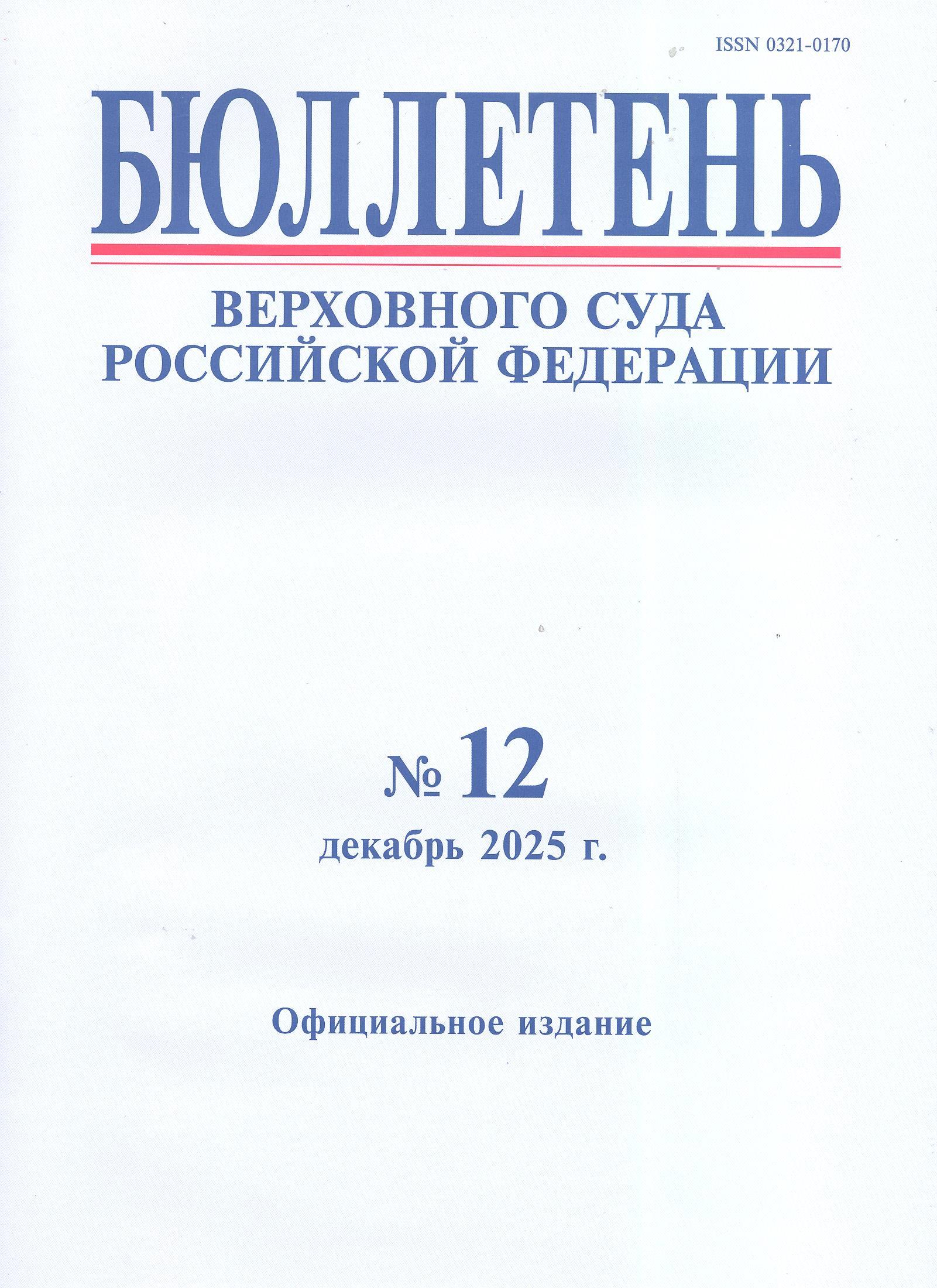 ISSN 0321-0170

БЮЛЛЕТЕНЬ

ВЕРХОВНОГО СУДА
РОССИЙСКОЙ ФЕДЕРАЦИИ

№ 12
декабрь 2025 г.

Официальное издание